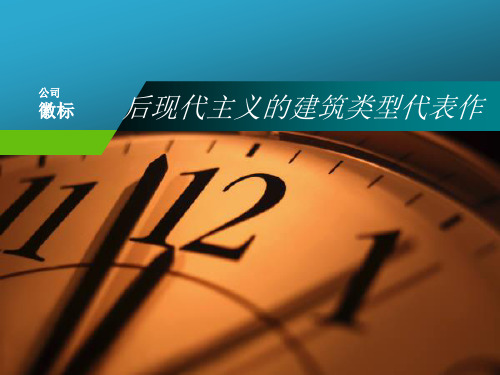 公司
徽标

后现代主义的建筑类型代表作

11 12 1